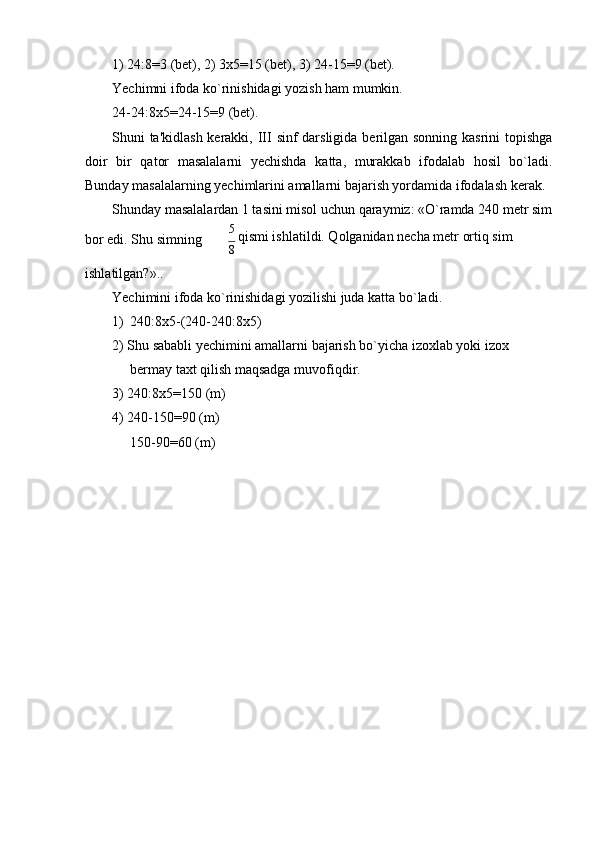 1) 24:8=3 (bet), 2) 3x5=15 (bet), 3) 24-15=9 (bet).

Yechimni ifoda ko`rinishidagi yozish ham mumkin.

24-24:8x5=24-15=9 (bet).

Shuni ta'kidlash kerakki, III sinf darsligida berilgan sonning kasrini topishga doir bir qator masalalarni yechishda katta, murakkab ifodalab hosil bo`ladi. Bunday masalalarning yechimlarini amallarni bajarish yordamida ifodalash kerak.

Shunday masalalardan 1 tasini misol uchun qaraymiz: «O`ramda 240 metr sim bor edi. Shu simning $\frac{5}{8}$ qismi ishlatildi. Qolganidan necha metr ortiq sim ishlatilgan?»..

Yechimini ifoda ko`rinishidagi yozilishi juda katta bo`ladi.

1) 240:8x5-(240-240:8x5)

2) Shu sababli yechimini amallarni bajarish bo`yicha izoxlab yoki izox bermay taxt qilish maqsadga muvofiqdir.

3) 240:8x5=150 (m)

4) 240-150=90 (m)

150-90=60 (m)

Docx.uz